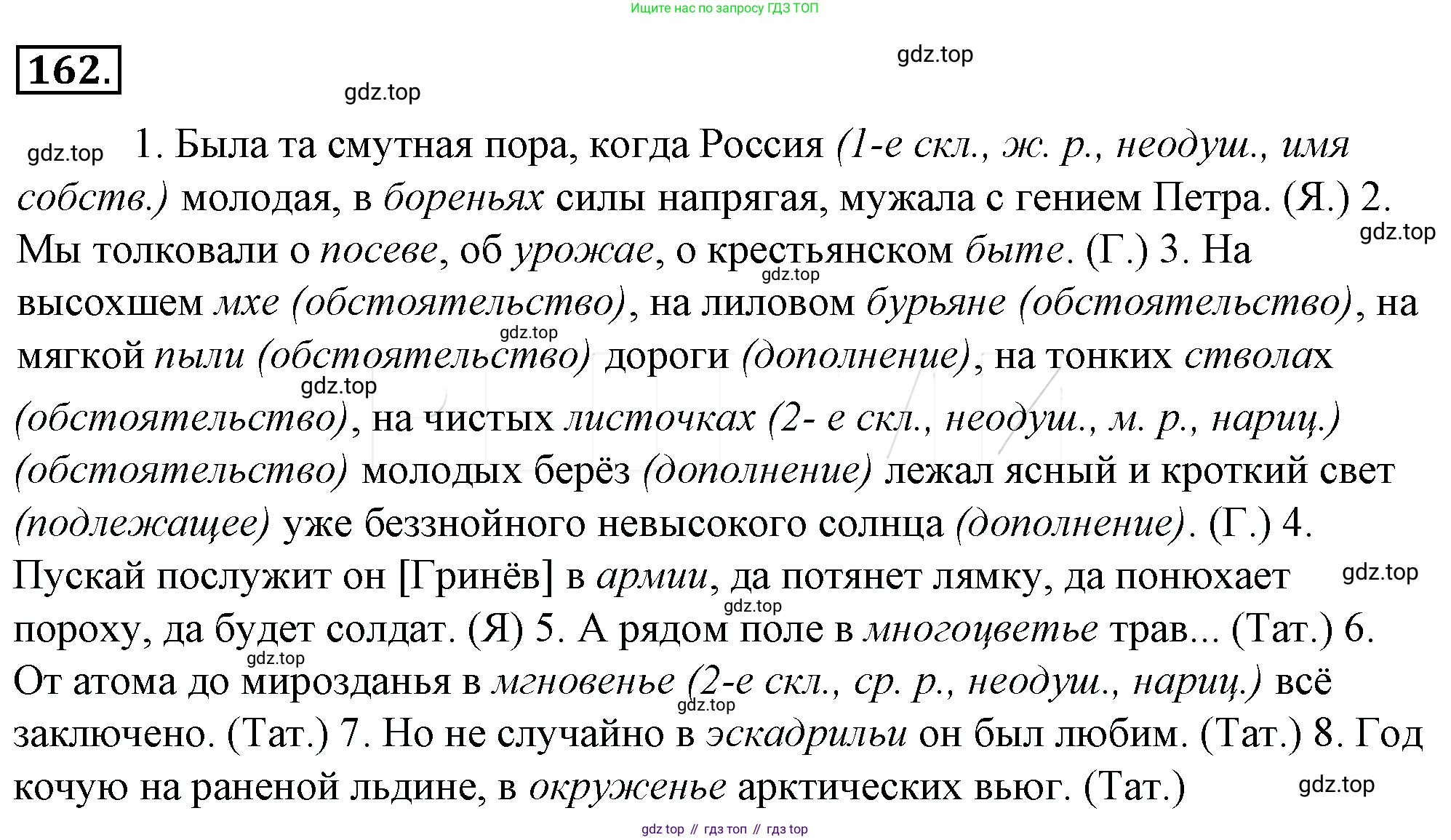 Ищите нас по запросу ГДЗ ТОП

162.

gdz.top

gdz.top

gdz.top 1. Была та смутная пора, когда Россия (1-е скл., ж. р., неодуш., имя собств.) молодая, в бореньях силы напрягая, мужала с гением Петра. (Я.) 2. Мы толковали о посеве, об урожае, о крестьянском быте. (Г.) 3. На высохшем мхе (обстоятельство), на лиловом бурьяне (обстоятельство), на мягкой пыли (обстоятельство) дороги (дополнение), на тонких стволах (обстоятельство), на чистых листочках (2- е скл., неодуш., м. р., нариц.) (обстоятельство) молодых берёз (дополнение) лежал ясный и кроткий свет (подлежащее) уже беззнойного невысокого солнца (дополнение). (Г.) 4. Пускай послужит он [Гринёв] в армии, да потянет лямку, да понюхает пороху, да будет солдат. (Я) 5. А рядом поле в многоцветье трав... (Тат.) 6. От атома до мирозданья в мгновенье (2-е скл., ср. р., неодуш., нариц.) всё заключено. (Тат.) 7. Но не случайно в эскадрильи он был любим. (Тат.) 8. Год кочую на раненой льдине, в окруженье арктических вьюг. (Тат.)

gdz.top gdz.top gdz.top gdz.top gdz.top gdz.top gdz.top gdz.top gdz.top

gdz top // гдз топ // гдз top